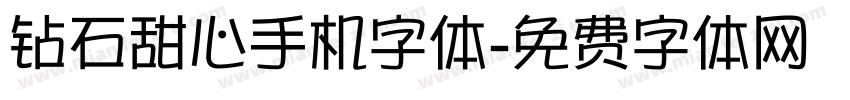 钻石甜心手机字体-免费字体网